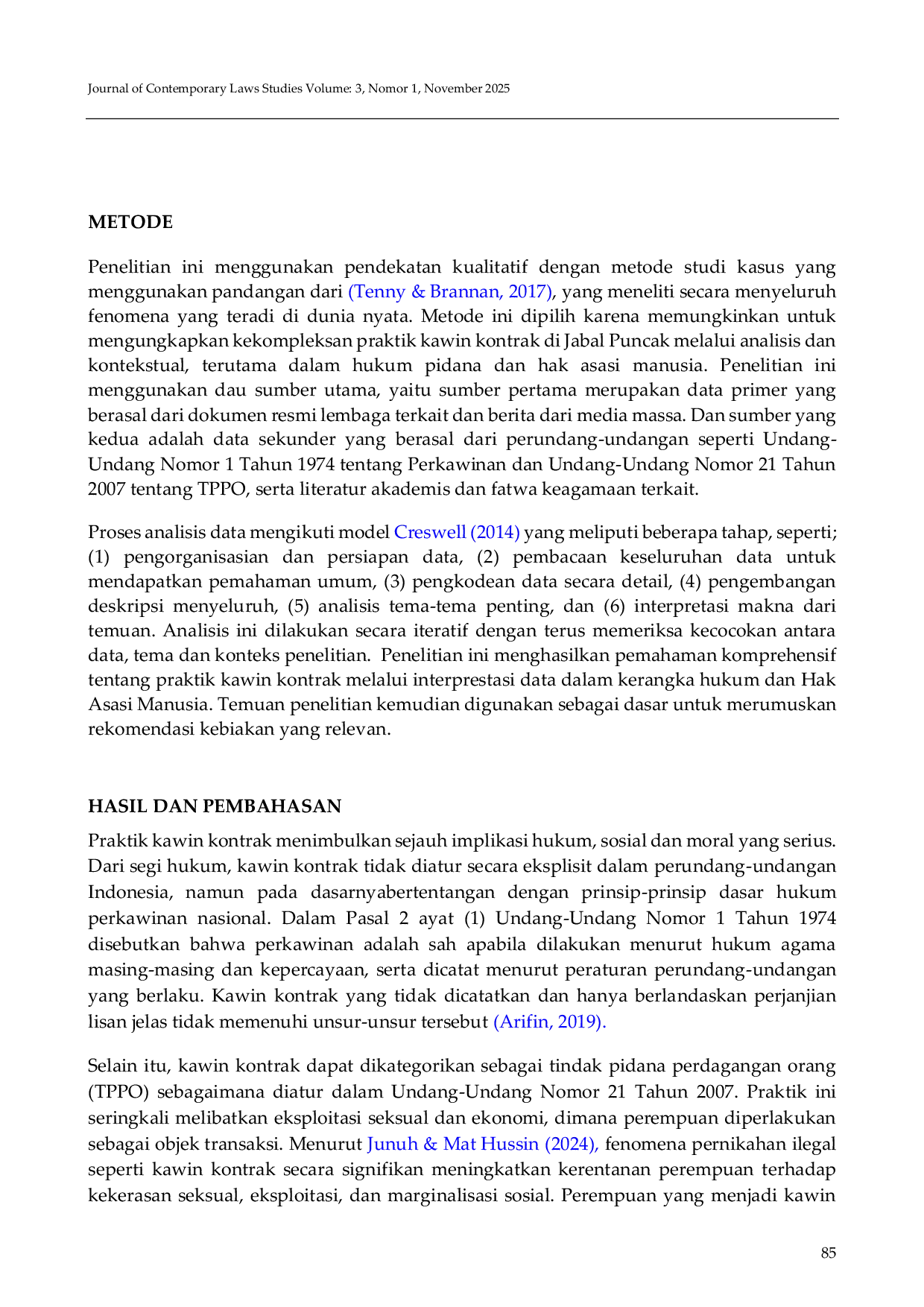 Journal of Contemporary Laws Studies Volume: 3, Nomor 1, November 2025

METODE

Penelitian ini menggunakan pendekatan kualitatif dengan metode studi kasus yang menggunakan pandangan dari (Tenny & Brannan, 2017), yang meneliti secara menyeluruh fenomena yang teradi di dunia nyata. Metode ini dipilih karena memungkinkan untuk mengungkapkan kekompleksan praktik kawin kontrak di Jabal Puncak melalui analisis dan kontekstual, terutama dalam hukum pidana dan hak asasi manusia. Penelitian ini menggunakan dau sumber utama, yaitu sumber pertama merupakan data primer yang berasal dari dokumen resmi lembaga terkait dan berita dari media massa. Dan sumber yang kedua adalah data sekunder yang berasal dari perundang-undangan seperti Undang-Undang Nomor 1 Tahun 1974 tentang Perkawinan dan Undang-Undang Nomor 21 Tahun 2007 tentang TPPO, serta literatur akademis dan fatwa keagamaan terkait.

Proses analisis data mengikuti model Creswell (2014) yang meliputi beberapa tahap, seperti; (1) pengorganisasian dan persiapan data, (2) pembacaan keseluruhan data untuk mendapatkan pemahaman umum, (3) pengkodean data secara detail, (4) pengembangan deskripsi menyeluruh, (5) analisis tema-tema penting, dan (6) interpretasi makna dari temuan. Analisis ini dilakukan secara iteratif dengan terus memeriksa kecocokan antara data, tema dan konteks penelitian. Penelitian ini menghasilkan pemahaman komprehensif tentang praktik kawin kontrak melalui interprestasi data dalam kerangka hukum dan Hak Asasi Manusia. Temuan penelitian kemudian digunakan sebagai dasar untuk merumuskan rekomendasi kebiakan yang relevan.

HASIL DAN PEMBAHASAN

Praktik kawin kontrak menimbulkan sejauh implikasi hukum, sosial dan moral yang serius. Dari segi hukum, kawin kontrak tidak diatur secara eksplisit dalam perundang-undangan Indonesia, namun pada dasarnyabertentangan dengan prinsip-prinsip dasar hukum perkawinan nasional. Dalam Pasal 2 ayat (1) Undang-Undang Nomor 1 Tahun 1974 disebutkan bahwa perkawinan adalah sah apabila dilakukan menurut hukum agama masing-masing dan kepercayaan, serta dicatat menurut peraturan perundang-undangan yang berlaku. Kawin kontrak yang tidak dicatatkan dan hanya berlandaskan perjanjian lisan jelas tidak memenuhi unsur-unsur tersebut (Arifin, 2019).

Selain itu, kawin kontrak dapat dikategorikan sebagai tindak pidana perdagangan orang (TPPO) sebagaimana diatur dalam Undang-Undang Nomor 21 Tahun 2007. Praktik ini seringkali melibatkan eksploitasi seksual dan ekonomi, dimana perempuan diperlakukan sebagai objek transaksi. Menurut Junuh & Mat Hussin (2024), fenomena pernikahan ilegal seperti kawin kontrak secara signifikan meningkatkan kerentanan perempuan terhadap kekerasan seksual, eksploitasi, dan marginalisasi sosial. Perempuan yang menjadi kawin

85